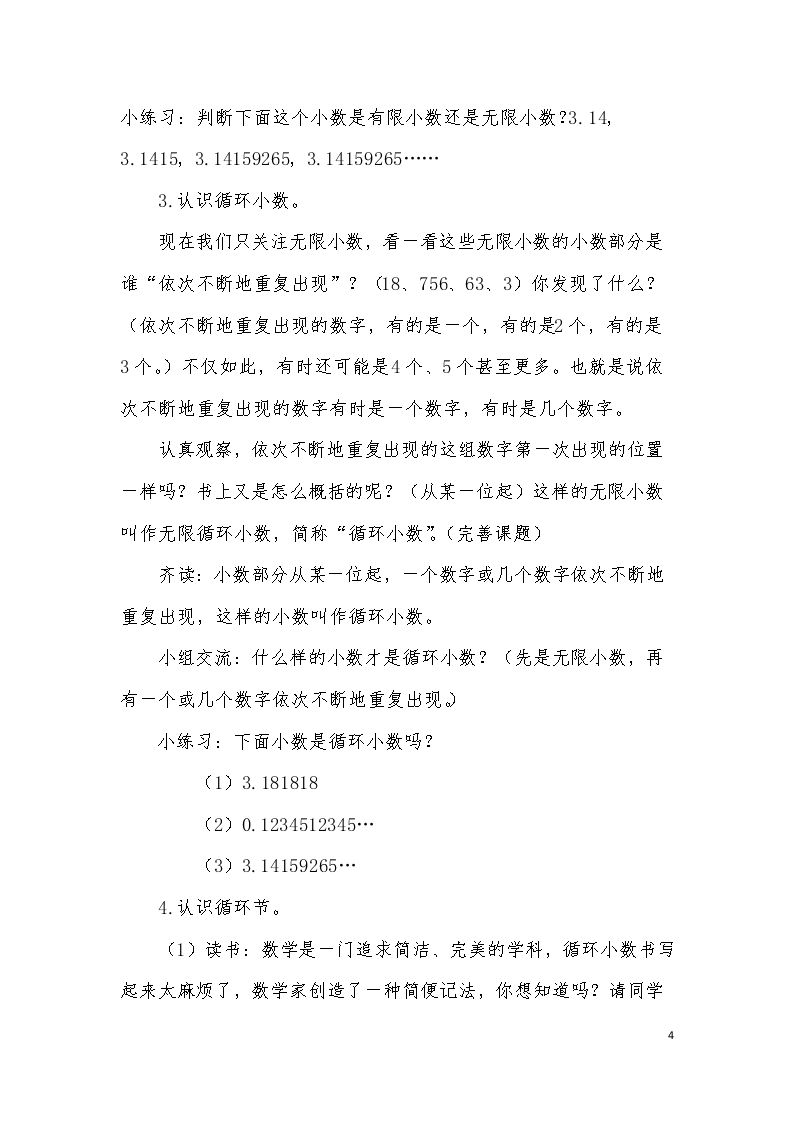 小练习：判断下面这个小数是有限小数还是无限小数?3.14，3.1415，3.14159265，3.14159265……

3.认识循环小数。

现在我们只关注无限小数，看一看这些无限小数的小数部分是谁“依次不断地重复出现”？（18、756、63、3）你发现了什么？（依次不断地重复出现的数字，有的是一个，有的是2个，有的是3个。）不仅如此，有时还可能是4个、5个甚至更多。也就是说依次不断地重复出现的数字有时是一个数字，有时是几个数字。

认真观察，依次不断地重复出现的这组数字第一次出现的位置一样吗？书上又是怎么概括的呢？（从某一位起）这样的无限小数叫作无限循环小数，简称“循环小数”。（完善课题）

齐读：小数部分从某一位起，一个数字或几个数字依次不断地重复出现，这样的小数叫作循环小数。

小组交流：什么样的小数才是循环小数？（先是无限小数，再有一个或几个数字依次不断地重复出现。）

小练习：下面小数是循环小数吗？

（1）3.181818

（2）0.1234512345…

（3）3.14159265…

4.认识循环节。

（1）读书：数学是一门追求简洁、完美的学科，循环小数书写起来太麻烦了，数学家创造了一种简便记法，你想知道吗？请同学

4